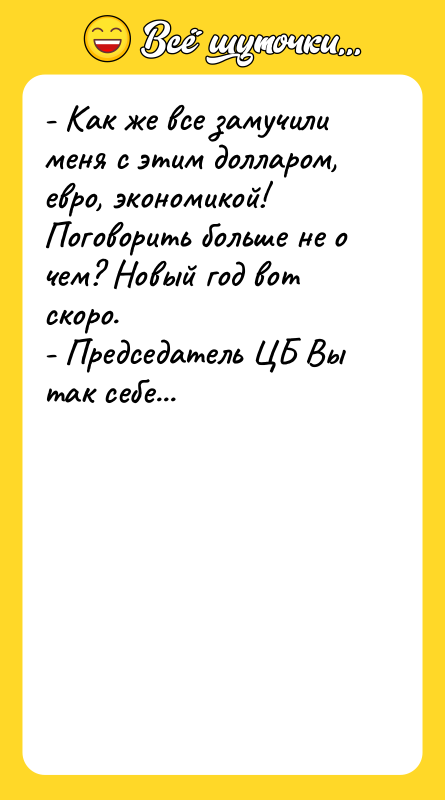 Всё шуточки...

- Как же все замучили меня с этим долларом, евро, экономикой! Поговорить больше не о чем? Новый год вот скоро.
- Председатель ЦБ Вы так себе...